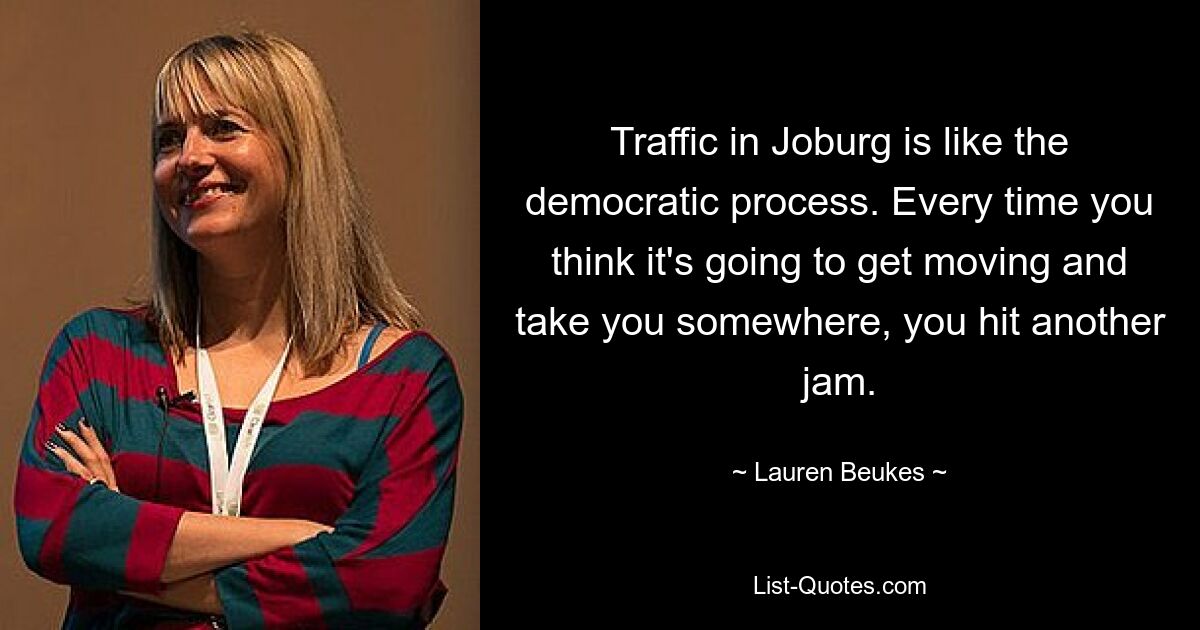 Traffic in Joburg is like the democratic process. Every time you think it's going to get moving and take you somewhere, you hit another jam.

~ Lauren Beukes ~

List-Quotes.com